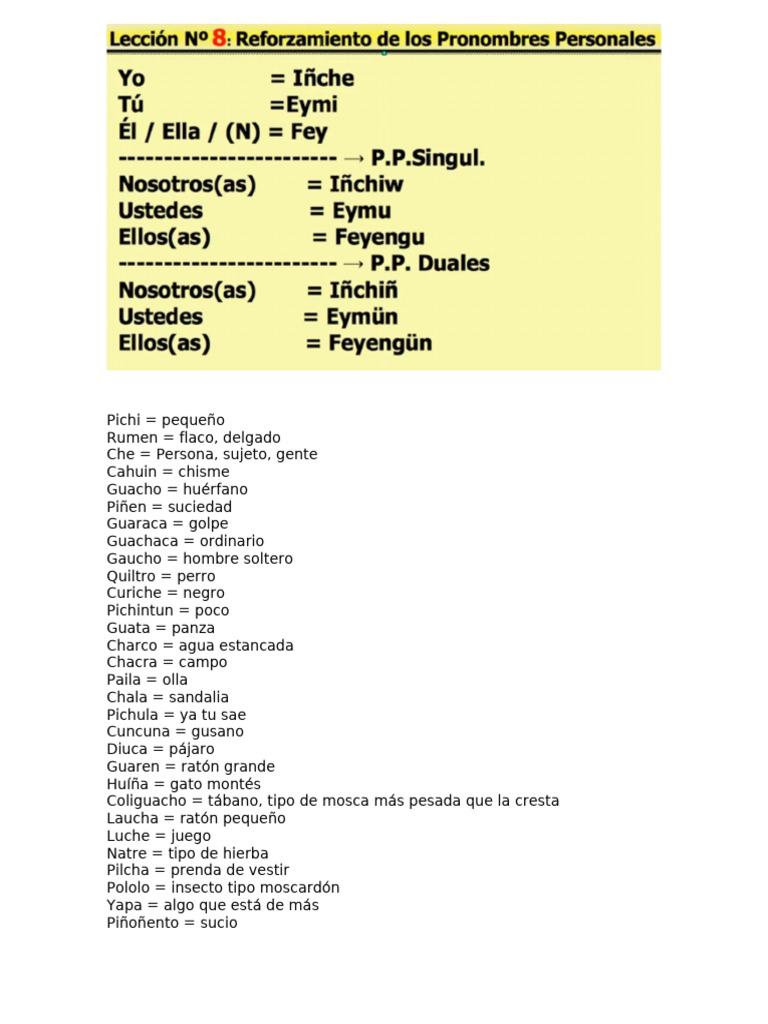 Lección Nº 8: Reforzamiento de los Pronombres Personales

Yo = Iñche
Tú =Eymi
Él / Ella / (N) = Fey
------------------------ → P.P.Singul.
Nosotros(as) = Iñchiw
Ustedes = Eymu
Ellos(as) = Feyengu
------------------------ → P.P. Duales
Nosotros(as) = Iñchiñ
Ustedes = Eymün
Ellos(as) = Feyengün

Pichi = pequeño
Rumen = flaco, delgado
Che = Persona, sujeto, gente
Cahuin = chisme
Guacho = huérfano
Piñen = suciedad
Guaraca = golpe
Guachaca = ordinario
Gaucho = hombre soltero
Quiltro = perro
Curiche = negro
Pichintun = poco
Guata = panza
Charco = agua estancada
Chacra = campo
Paila = olla
Chala = sandalia
Pichula = ya tu sae
Cuncuna = gusano
Diuca = pájaro
Guaren = ratón grande
Huíña = gato montés
Coliguacho = tábano, tipo de mosca más pesada que la cresta
Laucha = ratón pequeño
Luche = juego
Natre = tipo de hierba
Pilcha = prenda de vestir
Pololo = insecto tipo moscardón
Yapa = algo que está de más
Piñoñento = sucio